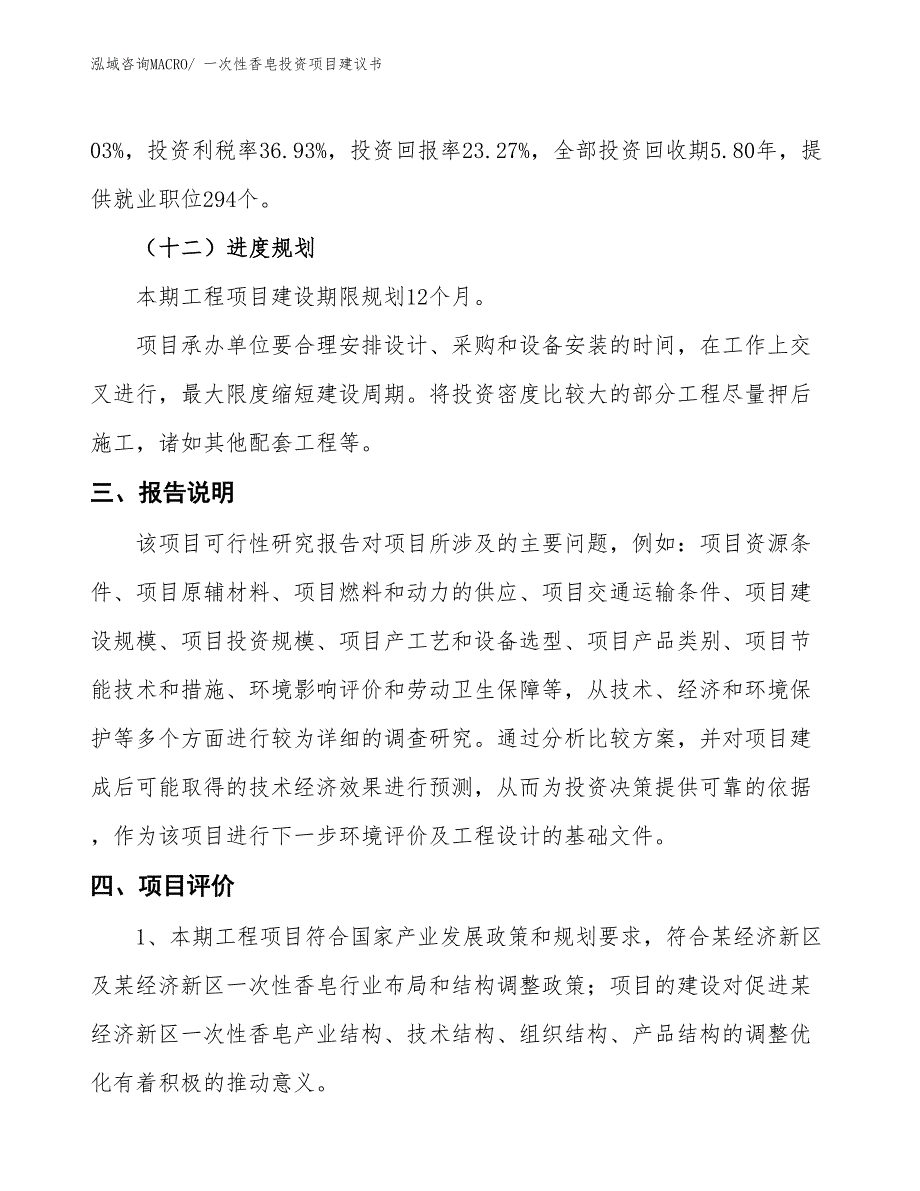 泓域咨询MACRO/ 一次性香皂投资项目建议书

03%，投资利税率36.93%，投资回报率23.27%，全部投资回收期5.80年，提供就业职位294个。

（十二）进度规划

本期工程项目建设期限规划12个月。

项目承办单位要合理安排设计、采购和设备安装的时间，在工作上交叉进行，最大限度缩短建设周期。将投资密度比较大的部分工程尽量押后施工，诸如其他配套工程等。

三、报告说明

该项目可行性研究报告对项目所涉及的主要问题，例如：项目资源条件、项目原辅材料、项目燃料和动力的供应、项目交通运输条件、项目建设规模、项目投资规模、项目产工艺和设备选型、项目产品类别、项目节能技术和措施、环境影响评价和劳动卫生保障等，从技术、经济和环境保护等多个方面进行较为详细的调查研究。通过分析比较方案，并对项目建成后可能取得的技术经济效果进行预测，从而为投资决策提供可靠的依据，作为该项目进行下一步环境评价及工程设计的基础文件。

四、项目评价

1、本期工程项目符合国家产业发展政策和规划要求，符合某经济新区及某经济新区一次性香皂行业布局和结构调整政策；项目的建设对促进某经济新区一次性香皂产业结构、技术结构、组织结构、产品结构的调整优化有着积极的推动意义。